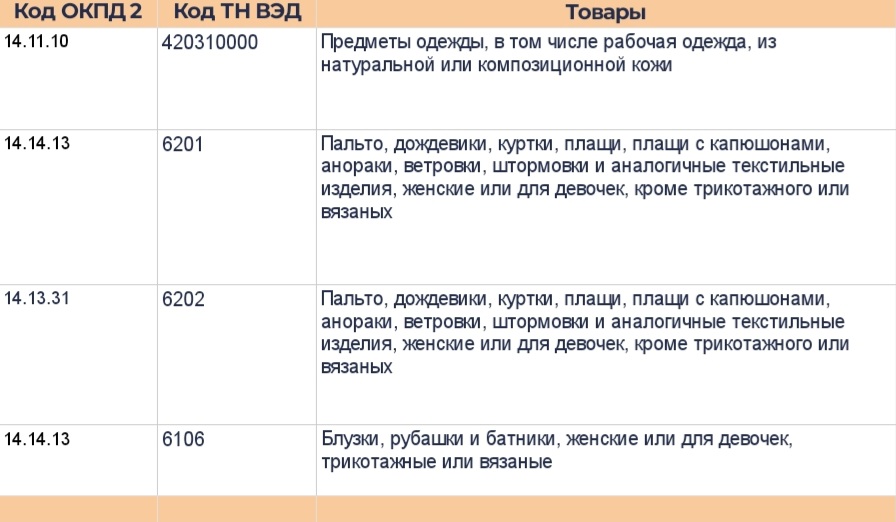 | Код ОКПД 2 | Код ТН ВЭД | Товары |
|---|---|---|
| 14.11.10 | 420310000 | Предметы одежды, в том числе рабочая одежда, из натуральной или композиционной кожи |
| 14.14.13 | 6201 | Пальто, дождевики, куртки, плащи, плащи с капюшонами, анораки, ветровки, штормовки и аналогичные текстильные изделия, женские или для девочек, кроме трикотажного или вязаных |
| 14.13.31 | 6202 | Пальто, дождевики, куртки, плащи, плащи с капюшонами, анораки, ветровки, штормовки и аналогичные текстильные изделия, женские или для девочек, кроме трикотажного или вязаных |
| 14.14.13 | 6106 | Блузки, рубашки и батники, женские или для девочек, трикотажные или вязаные |